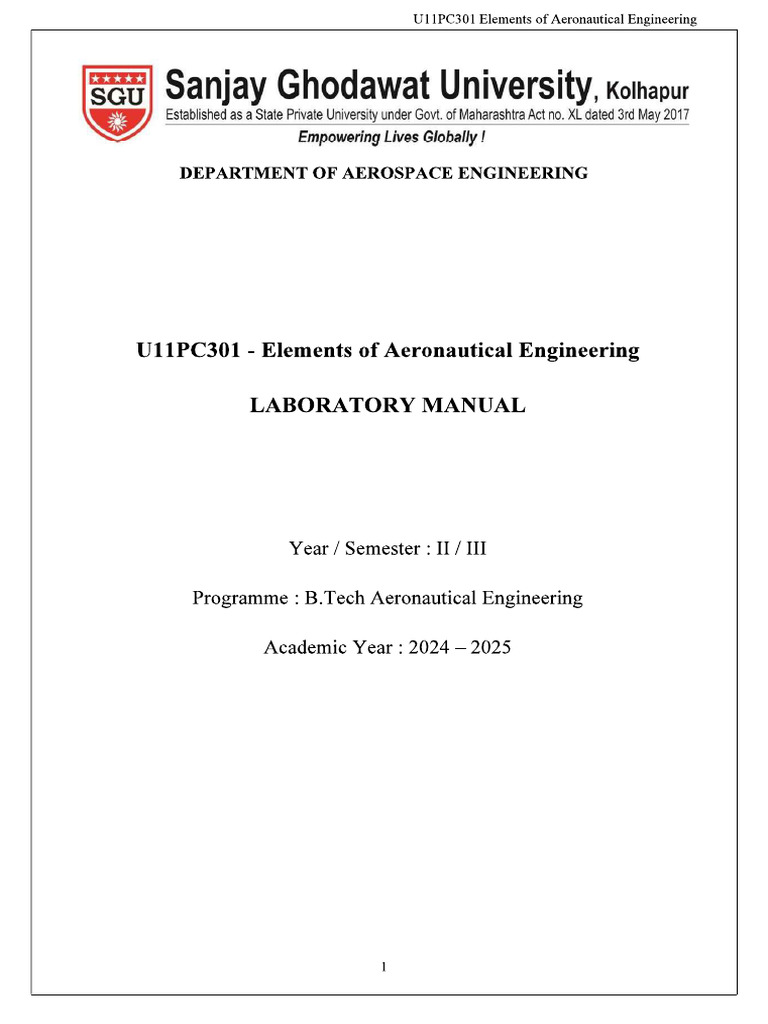 U11PC301 Elements of Aeronautical Engineering

SGU

Sanjay Ghodawat University, Kolhapur
Established as a State Private University under Govt. of Maharashtra Act no. XL dated 3rd May 2017
Empowering Lives Globally !

DEPARTMENT OF AEROSPACE ENGINEERING

U11PC301 - Elements of Aeronautical Engineering

LABORATORY MANUAL

Year / Semester : II / III

Programme : B.Tech Aeronautical Engineering

Academic Year : 2024 – 2025

1